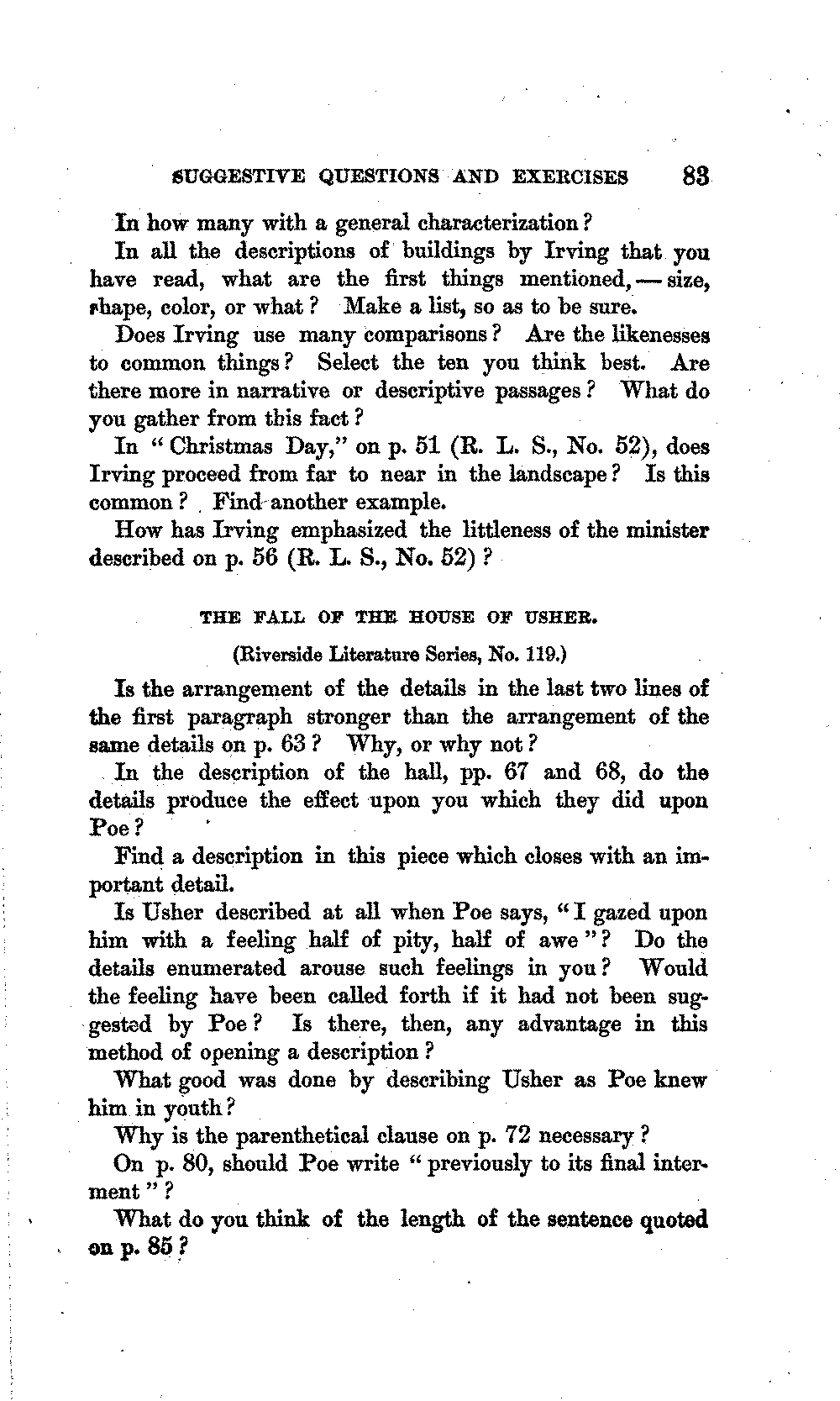 SUGGESTIVE QUESTIONS AND EXERCISES 83

In how many with a general characterization?

In all the descriptions of buildings by Irving that you have read, what are the first things mentioned, — size, shape, color, or what? Make a list, so as to be sure.

Does Irving use many comparisons? Are the likenesses to common things? Select the ten you think best. Are there more in narrative or descriptive passages? What do you gather from this fact?

In "Christmas Day," on p. 51 (R. L. S., No. 52), does Irving proceed from far to near in the landscape? Is this common? Find another example.

How has Irving emphasized the littleness of the minister described on p. 56 (R. L. S., No. 52)?

THE FALL OF THE HOUSE OF USHER.

(Riverside Literature Series, No. 119.)

Is the arrangement of the details in the last two lines of the first paragraph stronger than the arrangement of the same details on p. 63? Why, or why not?

In the description of the hall, pp. 67 and 68, do the details produce the effect upon you which they did upon Poe?

Find a description in this piece which closes with an important detail.

Is Usher described at all when Poe says, "I gazed upon him with a feeling half of pity, half of awe"? Do the details enumerated arouse such feelings in you? Would the feeling have been called forth if it had not been suggested by Poe? Is there, then, any advantage in this method of opening a description?

What good was done by describing Usher as Poe knew him in youth?

Why is the parenthetical clause on p. 72 necessary?

On p. 80, should Poe write "previously to its final interment"?

What do you think of the length of the sentence quoted on p. 85?